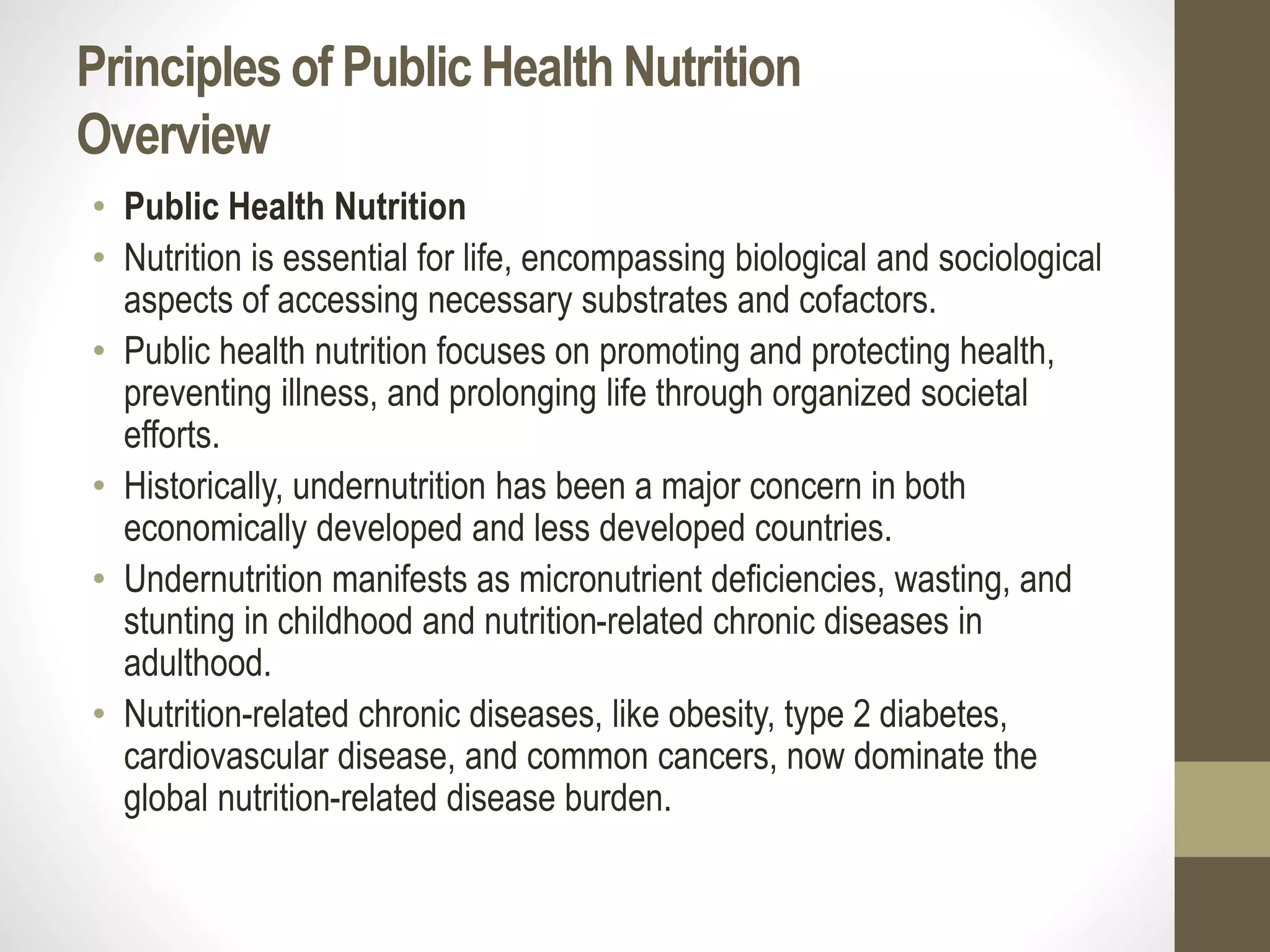 Principles of Public Health Nutrition Overview

• Public Health Nutrition
• Nutrition is essential for life, encompassing biological and sociological aspects of accessing necessary substrates and cofactors.
• Public health nutrition focuses on promoting and protecting health, preventing illness, and prolonging life through organized societal efforts.
• Historically, undernutrition has been a major concern in both economically developed and less developed countries.
• Undernutrition manifests as micronutrient deficiencies, wasting, and stunting in childhood and nutrition-related chronic diseases in adulthood.
• Nutrition-related chronic diseases, like obesity, type 2 diabetes, cardiovascular disease, and common cancers, now dominate the global nutrition-related disease burden.